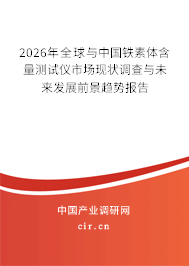 2026年全球与中国铁素体含量测试仪市场现状调查与未来发展前景趋势报告

中国产业调研网

cir.cn